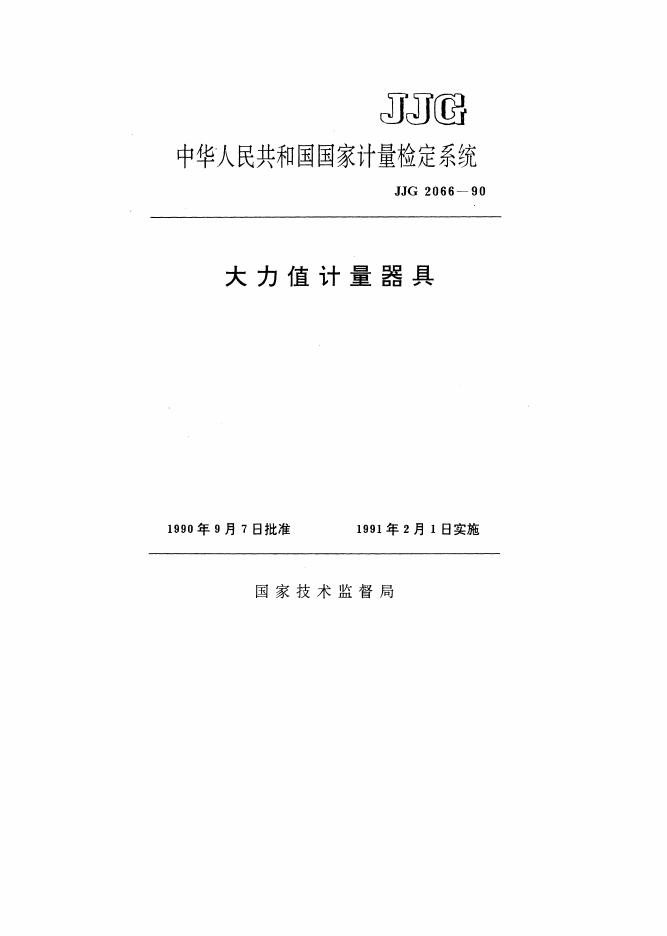 JJG

中华人民共和国国家计量检定系统

JJG 2066—90

大力值计量器具

1990年9月7日批准  1991年2月1日实施

国家技术监督局